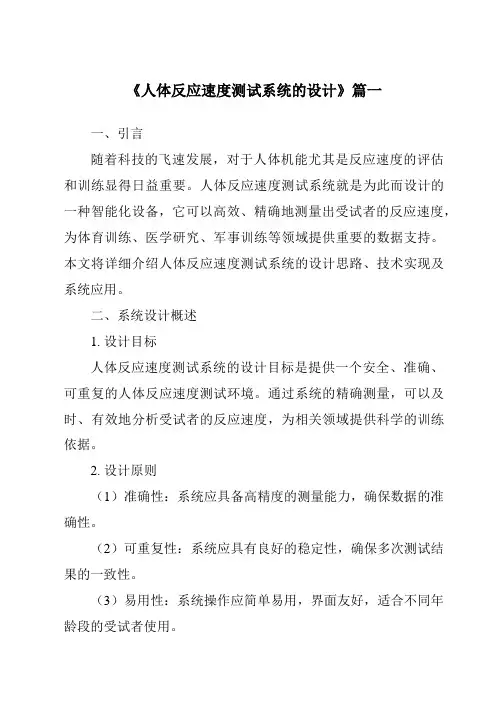 《人体反应速度测试系统的设计》篇一

一、引言

随着科技的飞速发展，对于人体机能尤其是反应速度的评估和训练显得日益重要。人体反应速度测试系统就是为此而设计的一种智能化设备，它可以高效、精确地测量出受试者的反应速度，为体育训练、医学研究、军事训练等领域提供重要的数据支持。本文将详细介绍人体反应速度测试系统的设计思路、技术实现及系统应用。

二、系统设计概述

1. 设计目标

人体反应速度测试系统的设计目标是提供一个安全、准确、可重复的人体反应速度测试环境。通过系统的精确测量，可以及时、有效地分析受试者的反应速度，为相关领域提供科学的训练依据。

2. 设计原则

（1）准确性：系统应具备高精度的测量能力，确保数据的准确性。

（2）可重复性：系统应具有良好的稳定性，确保多次测试结果的一致性。

（3）易用性：系统操作应简单易用，界面友好，适合不同年龄段的受试者使用。